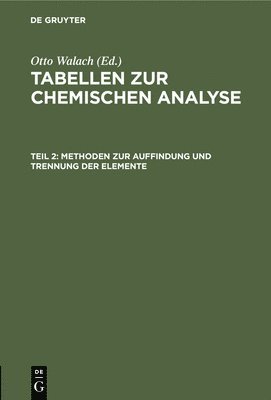 DE GRUYTER

Otto Walach (Ed.)

TABELLEN ZUR CHEMISCHEN ANALYSE

TEIL 2: METHODEN ZUR AUFFINDUNG UND TRENNUNG DER ELEMENTE

DE
G